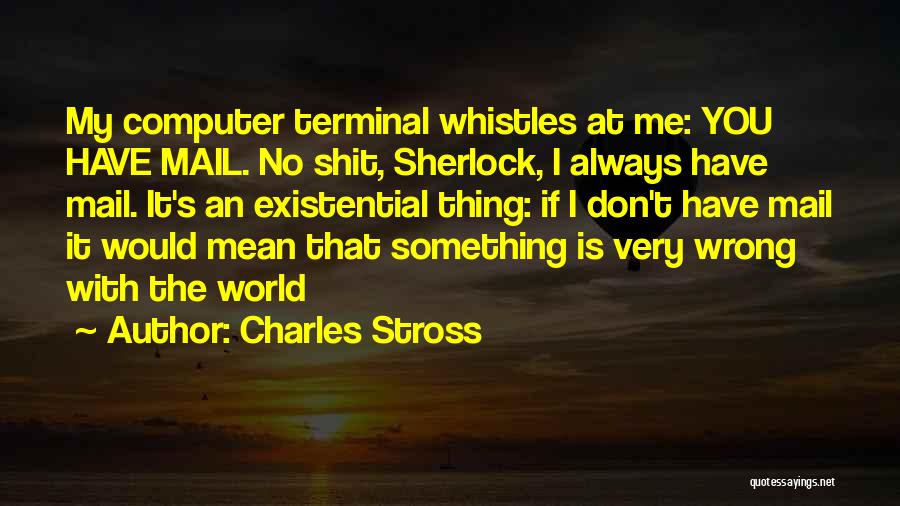 My computer terminal whistles at me: YOU HAVE MAIL. No shit, Sherlock, I always have mail. It's an existential thing: if I don't have mail it would mean that something is very wrong with the world

~ Author: Charles Stross

quotessayings.net